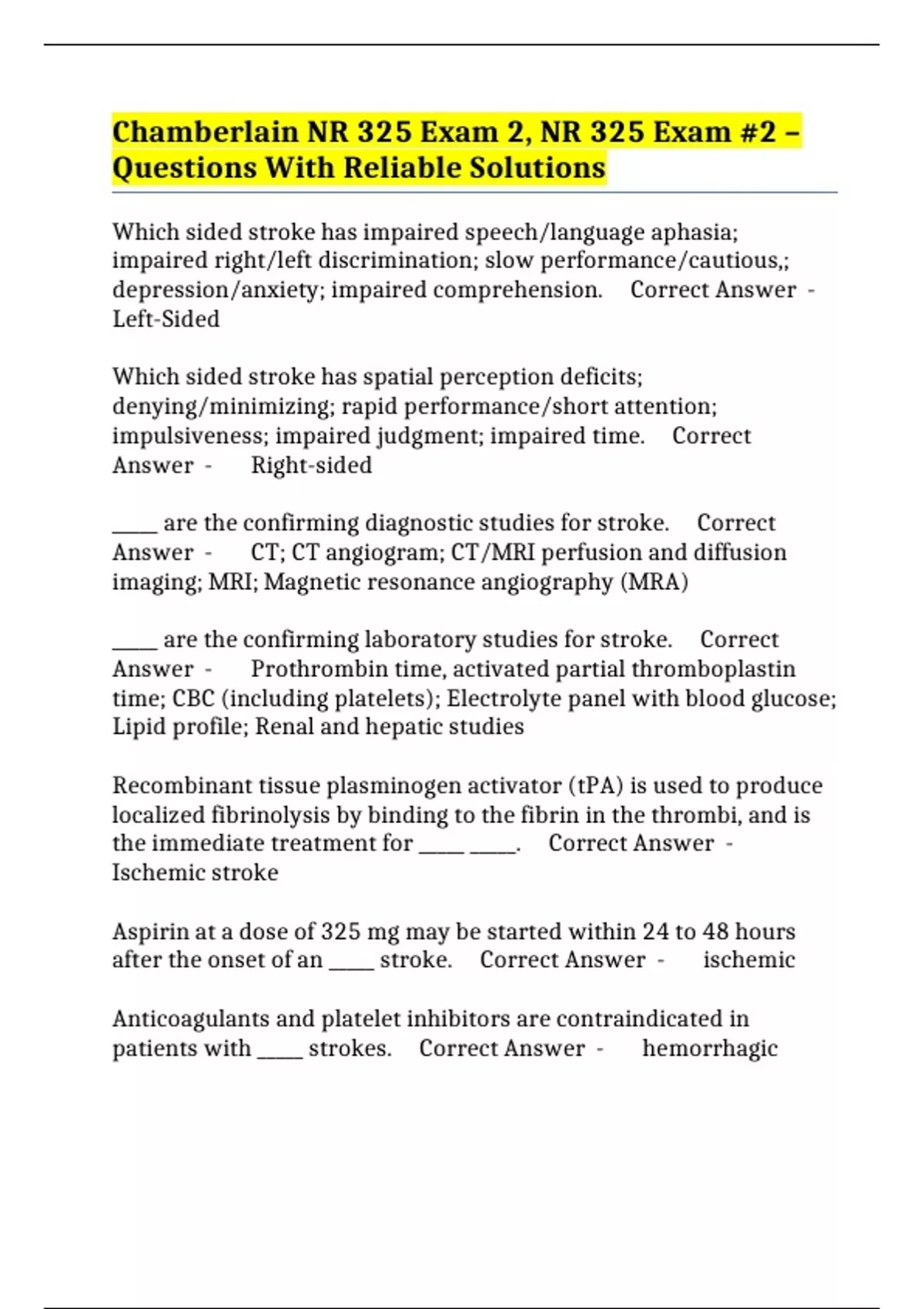 Chamberlain NR 325 Exam 2, NR 325 Exam #2 – Questions With Reliable Solutions

Which sided stroke has impaired speech/language aphasia; impaired right/left discrimination; slow performance/cautious,; depression/anxiety; impaired comprehension. Correct Answer - Left-Sided

Which sided stroke has spatial perception deficits; denying/minimizing; rapid performance/short attention; impulsiveness; impaired judgment; impaired time. Correct Answer - Right-sided

_____ are the confirming diagnostic studies for stroke. Correct Answer - CT; CT angiogram; CT/MRI perfusion and diffusion imaging; MRI; Magnetic resonance angiography (MRA)

_____ are the confirming laboratory studies for stroke. Correct Answer - Prothrombin time, activated partial thromboplastin time; CBC (including platelets); Electrolyte panel with blood glucose; Lipid profile; Renal and hepatic studies

Recombinant tissue plasminogen activator (tPA) is used to produce localized fibrinolysis by binding to the fibrin in the thrombi, and is the immediate treatment for _____ _____. Correct Answer - Ischemic stroke

Aspirin at a dose of 325 mg may be started within 24 to 48 hours after the onset of an _____ stroke. Correct Answer - ischemic

Anticoagulants and platelet inhibitors are contraindicated in patients with _____ strokes. Correct Answer - hemorrhagic